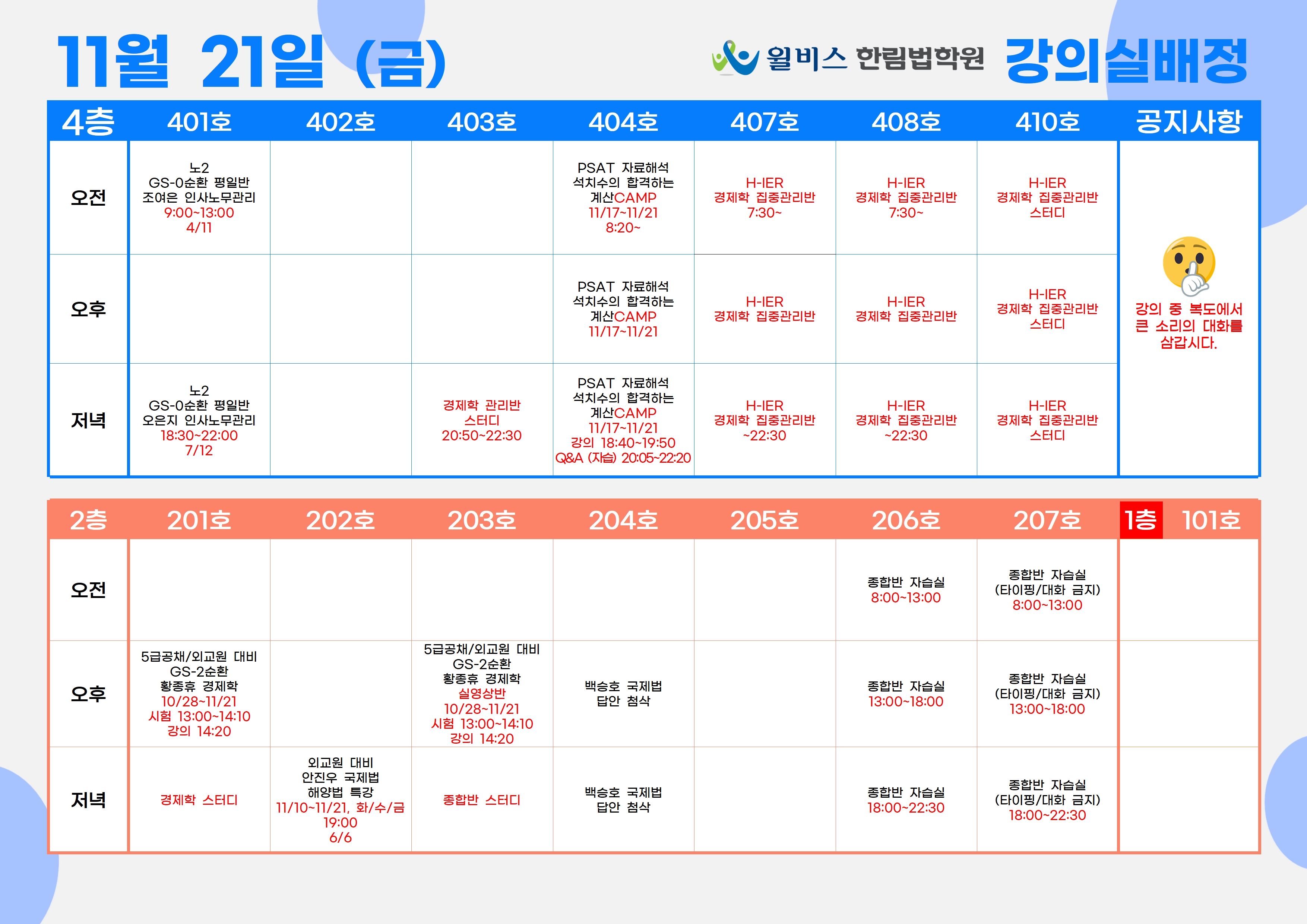 11월 21일 (금)

윌비스 한림법학원 강의실배정

| 4층 | 401호 | 402호 | 403호 | 404호 | 407호 | 408호 | 410호 | 공지사항 |
|---|---|---|---|---|---|---|---|---|
| 오전 | 노2 GS-0순환 평일반 조여은 인사노무관리 9:00~13:00 4/11 | | | PSAT 자료해석 석치수의 합격하는 계산CAMP 11/17~11/21 8:20~ | H-IER 경제학 집중관리반 7:30~ | H-IER 경제학 집중관리반 7:30~ | H-IER 경제학 집중관리반 스터디 | 강의 중 복도에서 큰 소리의 대화를 삼갑시다. |
| 오후 | | | | PSAT 자료해석 석치수의 합격하는 계산CAMP 11/17~11/21 | H-IER 경제학 집중관리반 | H-IER 경제학 집중관리반 | H-IER 경제학 집중관리반 스터디 | |
| 저녁 | 노2 GS-0순환 평일반 오은지 인사노무관리 18:30~22:00 7/12 | | 경제학 관리반 스터디 20:50~22:30 | PSAT 자료해석 석치수의 합격하는 계산CAMP 11/17~11/21 강의 18:40~19:50 Q&A (자습) 20:05~22:20 | H-IER 경제학 집중관리반 ~22:30 | H-IER 경제학 집중관리반 ~22:30 | H-IER 경제학 집중관리반 스터디 | |

| 2층 | 201호 | 202호 | 203호 | 204호 | 205호 | 206호 | 207호 | 1층 101호 |
|---|---|---|---|---|---|---|---|---|
| 오전 | | | | | | 종합반 자습실 8:00~13:00 | 종합반 자습실 (타이핑/대화 금지) 8:00~13:00 | |
| 오후 | 5급공채/외교원 대비 GS-2순환 황종휴 경제학 10/28~11/21 시험 13:00~14:10 강의 14:20 | | 5급공채/외교원 대비 GS-2순환 황종휴 경제학 실영상반 10/28~11/21 시험 13:00~14:10 강의 14:20 | 백승호 국제법 답안 첨삭 | | 종합반 자습실 13:00~18:00 | 종합반 자습실 (타이핑/대화 금지) 13:00~18:00 | |
| 저녁 | 경제학 스터디 | 외교원 대비 안진우 국제법 해양법 특강 11/10~11/21, 화/수/금 19:00 6/6 | 종합반 스터디 | 백승호 국제법 답안 첨삭 | | 종합반 자습실 18:00~22:30 | 종합반 자습실 (타이핑/대화 금지) 18:00~22:30 | |